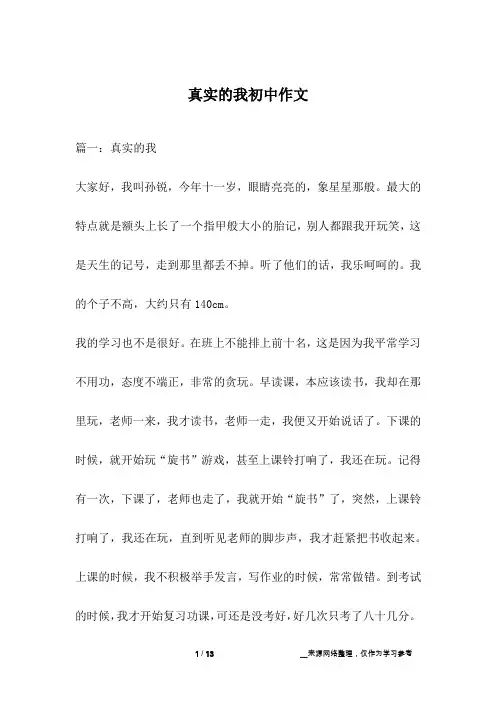 真实的我初中作文

篇一：真实的我

大家好，我叫孙锐，今年十一岁，眼睛亮亮的，象星星那般。最大的特点就是额头上长了一个指甲般大小的胎记，别人都跟我开玩笑，这是天生的记号，走到那里都丢不掉。听了他们的话，我乐呵呵的。我的个子不高，大约只有 140cm。

我的学习也不是很好。在班上不能排上前十名，这是因为我平常学习不用功，态度不端正，非常的贪玩。早读课，本应该读书，我却在那里玩，老师一来，我才读书，老师一走，我便又开始说话了。下课的时候，就开始玩“旋书”游戏，甚至上课铃打响了，我还在玩。记得有一次，下课了，老师也走了，我就开始“旋书”了，突然，上课铃打响了，我还在玩，直到听见老师的脚步声，我才赶紧把书收起来。上课的时候，我不积极举手发言，写作业的时候，常常做错。到考试的时候，我才开始复习功课，可还是没考好，好几次只考了八十几分。

1 / 13

__来源网络整理，仅作为学习参考